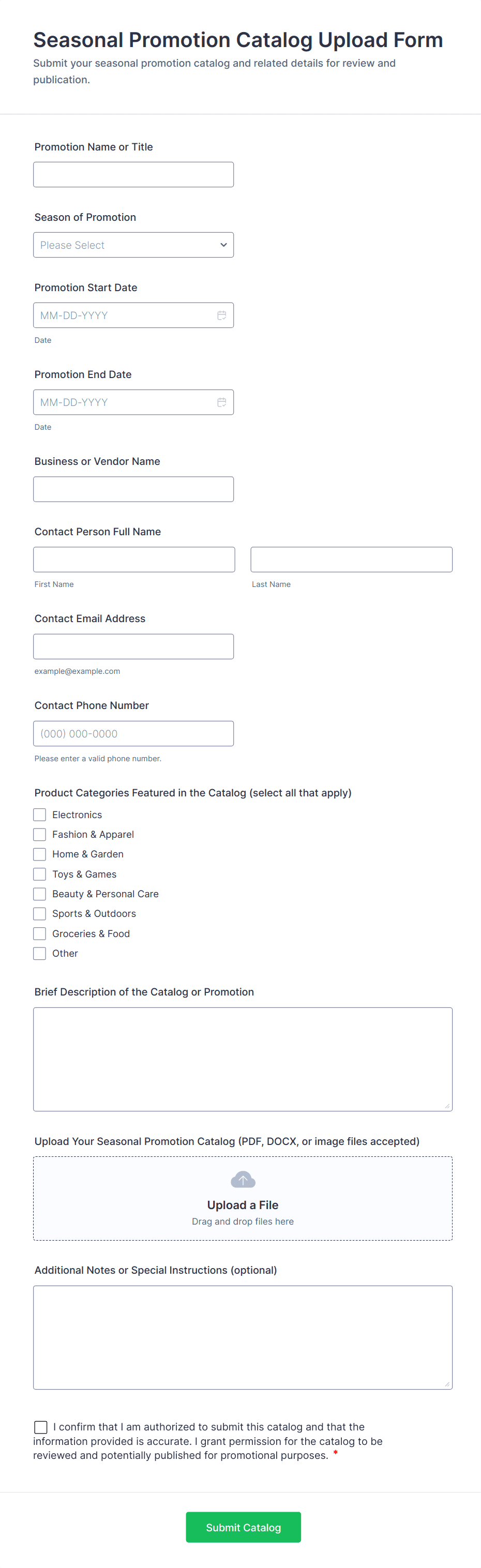 Seasonal Promotion Catalog Upload Form
Submit your seasonal promotion catalog and related details for review and publication.

Promotion Name or Title

Season of Promotion
Please Select

Promotion Start Date
MM-DD-YYYY
Date

Promotion End Date
MM-DD-YYYY
Date

Business or Vendor Name

Contact Person Full Name
First Name
Last Name

Contact Email Address
example@example.com

Contact Phone Number
(000) 000-0000
Please enter a valid phone number.

Product Categories Featured in the Catalog (select all that apply)
Electronics
Fashion & Apparel
Home & Garden
Toys & Games
Beauty & Personal Care
Sports & Outdoors
Groceries & Food
Other

Brief Description of the Catalog or Promotion

Upload Your Seasonal Promotion Catalog (PDF, DOCX, or image files accepted)
Upload a File
Drag and drop files here

Additional Notes or Special Instructions (optional)

I confirm that I am authorized to submit this catalog and that the information provided is accurate. I grant permission for the catalog to be reviewed and potentially published for promotional purposes. *

Submit Catalog